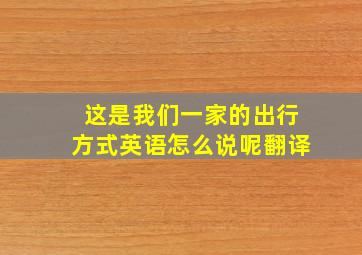 这是我们一家的出行方式英语怎么说呢翻译